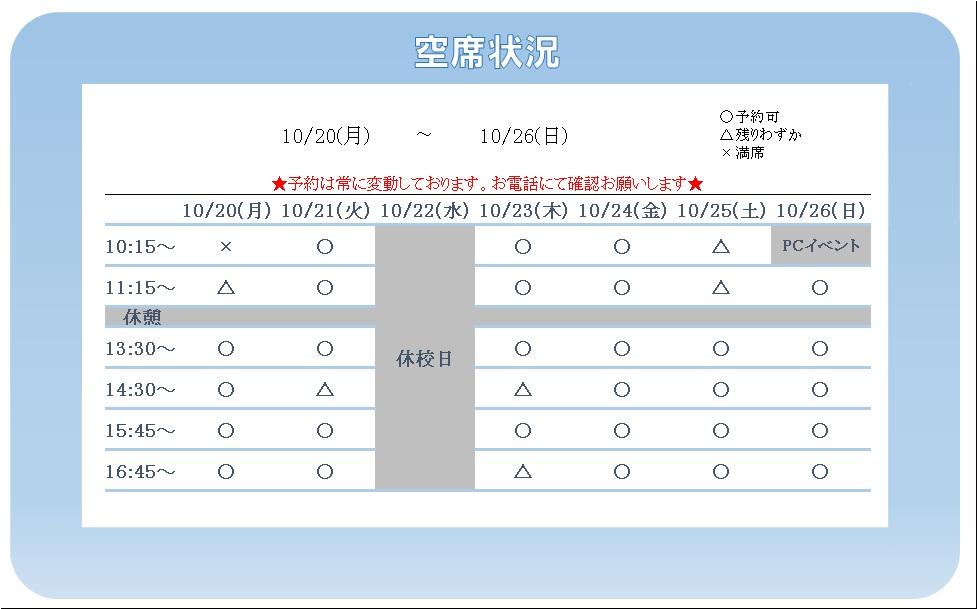 空席状況

10/20(月) ～ 10/26(日)

○予約可
△残りわずか
×満席

★予約は常に変動しております。お電話にて確認お願いします★

|  | 10/20(月) | 10/21(火) | 10/22(水) | 10/23(木) | 10/24(金) | 10/25(土) | 10/26(日) |
|---|---|---|---|---|---|---|---|
| 10:15～ | × | ○ | 休校日 | ○ | ○ | △ | PCイベント |
| 11:15～ | △ | ○ |  | ○ | ○ | △ | ○ |
| 休憩 |  |  |  |  |  |  |  |
| 13:30～ | ○ | ○ |  | ○ | ○ | ○ | ○ |
| 14:30～ | ○ | △ |  | △ | ○ | ○ | ○ |
| 15:45～ | ○ | ○ |  | ○ | ○ | ○ | ○ |
| 16:45～ | ○ | ○ |  | △ | ○ | ○ | ○ |